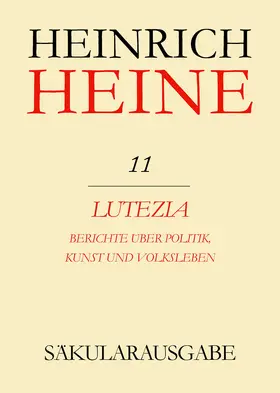 HEINRICH
HEINE

11

LUTEZIA

BERICHTE ÜBER POLITIK, KUNST UND VOLKSLEBEN

SÄKULARAUSGABE